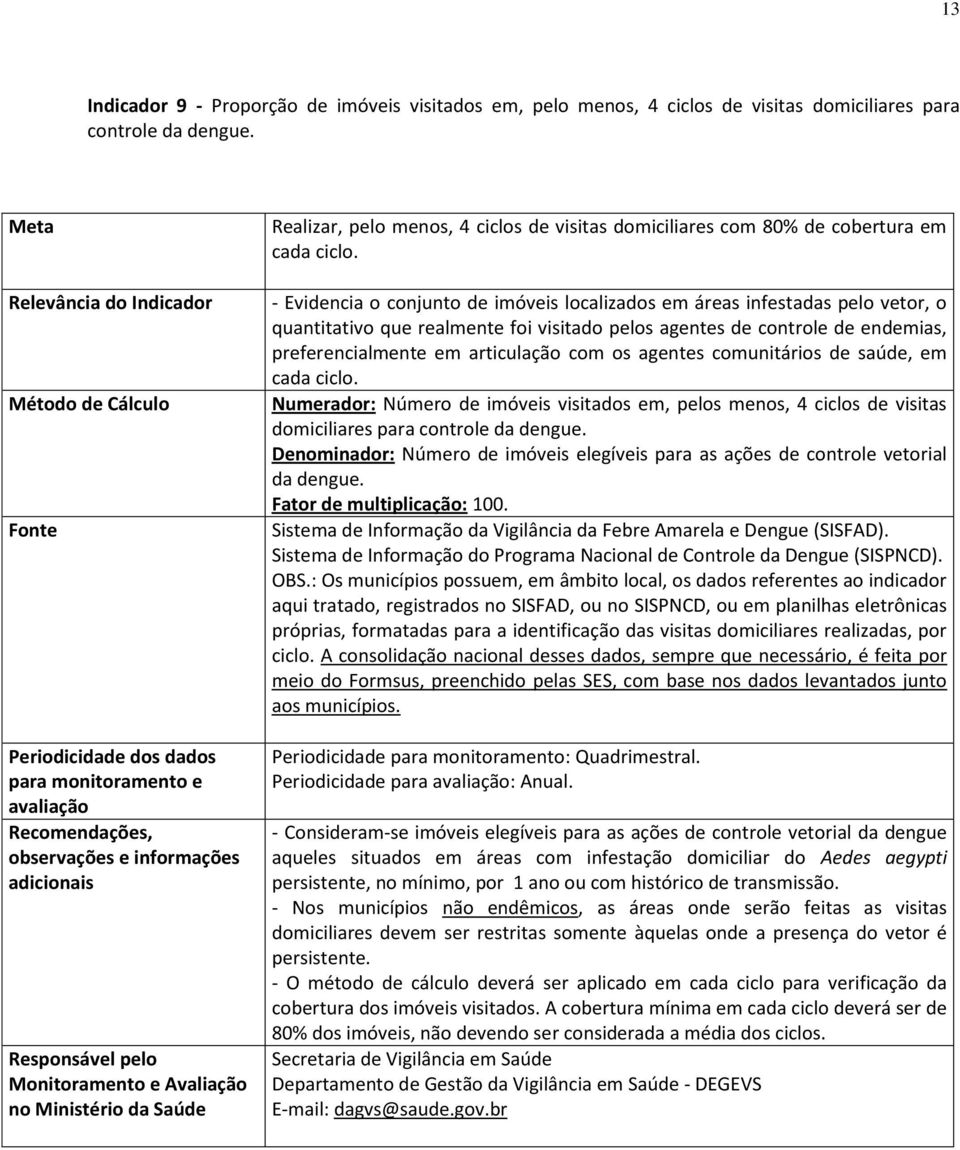 13

Indicador 9 - Proporção de imóveis visitados em, pelo menos, 4 ciclos de visitas domiciliares para controle da dengue.

| Meta | Realizar, pelo menos, 4 ciclos de visitas domiciliares com 80% de cobertura em cada ciclo. |
|---|---|
| Relevância do Indicador | - Evidencia o conjunto de imóveis localizados em áreas infestadas pelo vetor, o quantitativo que realmente foi visitado pelos agentes de controle de endemias, preferencialmente em articulação com os agentes comunitários de saúde, em cada ciclo. |
| Método de Cálculo | Numerador: Número de imóveis visitados em, pelos menos, 4 ciclos de visitas domiciliares para controle da dengue. Denominador: Número de imóveis elegíveis para as ações de controle vetorial da dengue. Fator de multiplicação: 100. |
| Fonte | Sistema de Informação da Vigilância da Febre Amarela e Dengue (SISFAD). Sistema de Informação do Programa Nacional de Controle da Dengue (SISPNCD). OBS.: Os municípios possuem, em âmbito local, os dados referentes ao indicador aqui tratado, registrados no SISFAD, ou no SISPNCD, ou em planilhas eletrônicas próprias, formatadas para a identificação das visitas domiciliares realizadas, por ciclo. A consolidação nacional desses dados, sempre que necessário, é feita por meio do Formsus, preenchido pelas SES, com base nos dados levantados junto aos municípios. |
| Periodicidade dos dados para monitoramento e avaliação | Periodicidade para monitoramento: Quadrimestral. Periodicidade para avaliação: Anual. |
| Recomendações, observações e informações adicionais | - Consideram-se imóveis elegíveis para as ações de controle vetorial da dengue aqueles situados em áreas com infestação domiciliar do Aedes aegypti persistente, no mínimo, por 1 ano ou com histórico de transmissão. - Nos municípios não endêmicos, as áreas onde serão feitas as visitas domiciliares devem ser restritas somente àquelas onde a presença do vetor é persistente. - O método de cálculo deverá ser aplicado em cada ciclo para verificação da cobertura dos imóveis visitados. A cobertura mínima em cada ciclo deverá ser de 80% dos imóveis, não devendo ser considerada a média dos ciclos. |
| Responsável pelo Monitoramento e Avaliação no Ministério da Saúde | Secretaria de Vigilância em Saúde Departamento de Gestão da Vigilância em Saúde - DEGEVS E-mail: dagvs@saude.gov.br |